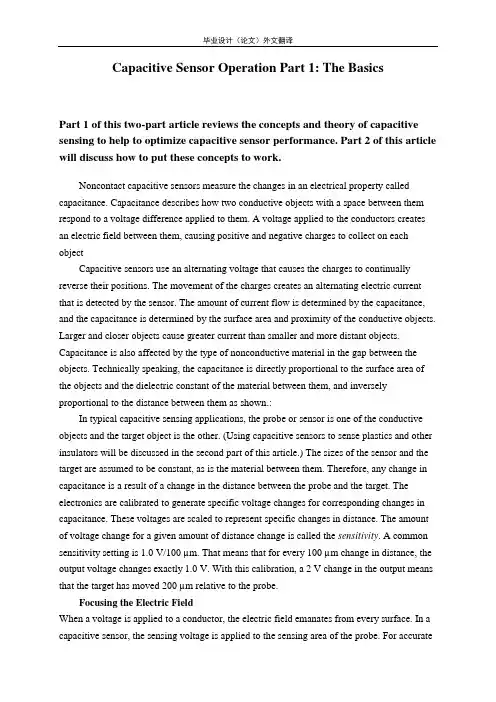 毕业设计（论文）外文翻译

Capacitive Sensor Operation Part 1: The Basics

Part 1 of this two-part article reviews the concepts and theory of capacitive sensing to help to optimize capacitive sensor performance. Part 2 of this article will discuss how to put these concepts to work.

Noncontact capacitive sensors measure the changes in an electrical property called capacitance. Capacitance describes how two conductive objects with a space between them respond to a voltage difference applied to them. A voltage applied to the conductors creates an electric field between them, causing positive and negative charges to collect on each object

Capacitive sensors use an alternating voltage that causes the charges to continually reverse their positions. The movement of the charges creates an alternating electric current that is detected by the sensor. The amount of current flow is determined by the capacitance, and the capacitance is determined by the surface area and proximity of the conductive objects. Larger and closer objects cause greater current than smaller and more distant objects. Capacitance is also affected by the type of nonconductive material in the gap between the objects. Technically speaking, the capacitance is directly proportional to the surface area of the objects and the dielectric constant of the material between them, and inversely proportional to the distance between them as shown.:

In typical capacitive sensing applications, the probe or sensor is one of the conductive objects and the target object is the other. (Using capacitive sensors to sense plastics and other insulators will be discussed in the second part of this article.) The sizes of the sensor and the target are assumed to be constant, as is the material between them. Therefore, any change in capacitance is a result of a change in the distance between the probe and the target. The electronics are calibrated to generate specific voltage changes for corresponding changes in capacitance. These voltages are scaled to represent specific changes in distance. The amount of voltage change for a given amount of distance change is called the sensitivity. A common sensitivity setting is 1.0 V/100 μm. That means that for every 100 μm change in distance, the output voltage changes exactly 1.0 V. With this calibration, a 2 V change in the output means that the target has moved 200 μm relative to the probe.

Focusing the Electric Field

When a voltage is applied to a conductor, the electric field emanates from every surface. In a capacitive sensor, the sensing voltage is applied to the sensing area of the probe. For accurate